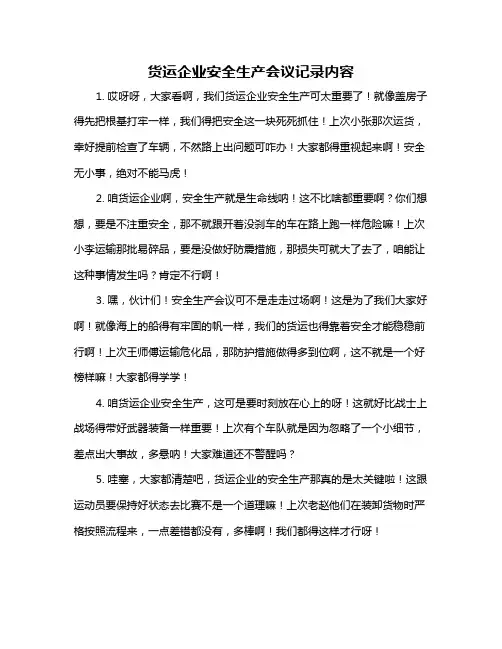 货运企业安全生产会议记录内容

1. 哎呀呀，大家看啊，我们货运企业安全生产可太重要了！就像盖房子得先把根基打牢一样，我们得把安全这一块死死抓住！上次小张那次运货，幸好提前检查了车辆，不然路上出问题可咋办！大家都得重视起来啊！安全无小事，绝对不能马虎！

2. 咱货运企业啊，安全生产就是生命线呐！这不比啥都重要啊？你们想想，要是不注重安全，那不就跟开着没刹车的车在路上跑一样危险嘛！上次小李运输那批易碎品，要是没做好防震措施，那损失可就大了去了，咱能让这种事情发生吗？肯定不行啊！

3. 嘿，伙计们！安全生产会议可不是走走过场啊！这是为了我们大家好啊！就像海上的船得有牢固的帆一样，我们的货运也得靠着安全才能稳稳前行啊！上次王师傅运输危化品，那防护措施做得多到位啊，这不就是一个好榜样嘛！大家都得学学！

4. 咱货运企业安全生产，这可是要时刻放在心上的呀！这就好比战士上战场得带好武器装备一样重要！上次有个车队就是因为忽略了一个小细节，差点出大事故，多悬呐！大家难道还不警醒吗？

5. 哇塞，大家都清楚吧，货运企业的安全生产那真的是太关键啦！这跟运动员要保持好状态去比赛不是一个道理嘛！上次老赵他们在装卸货物时严格按照流程来，一点差错都没有，多棒啊！我们都得这样才行呀！